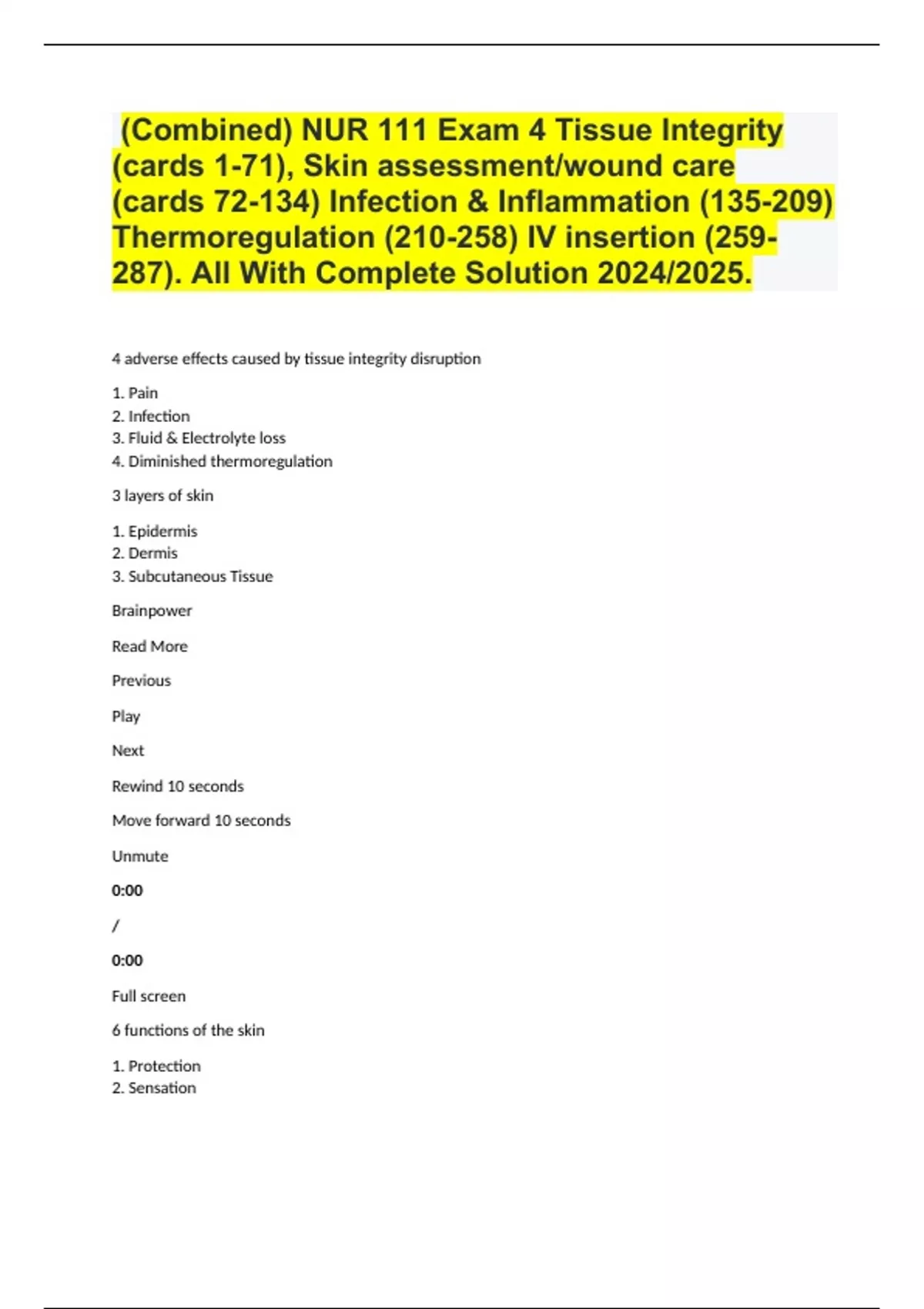 (Combined) NUR 111 Exam 4 Tissue Integrity (cards 1-71), Skin assessment/wound care (cards 72-134) Infection & Inflammation (135-209) Thermoregulation (210-258) IV insertion (259-287). All With Complete Solution 2024/2025.

4 adverse effects caused by tissue integrity disruption

1. Pain
2. Infection
3. Fluid & Electrolyte loss
4. Diminished thermoregulation

3 layers of skin

1. Epidermis
2. Dermis
3. Subcutaneous Tissue

Brainpower

Read More

Previous

Play

Next

Rewind 10 seconds

Move forward 10 seconds

Unmute

0:00

/

0:00

Full screen

6 functions of the skin

1. Protection
2. Sensation